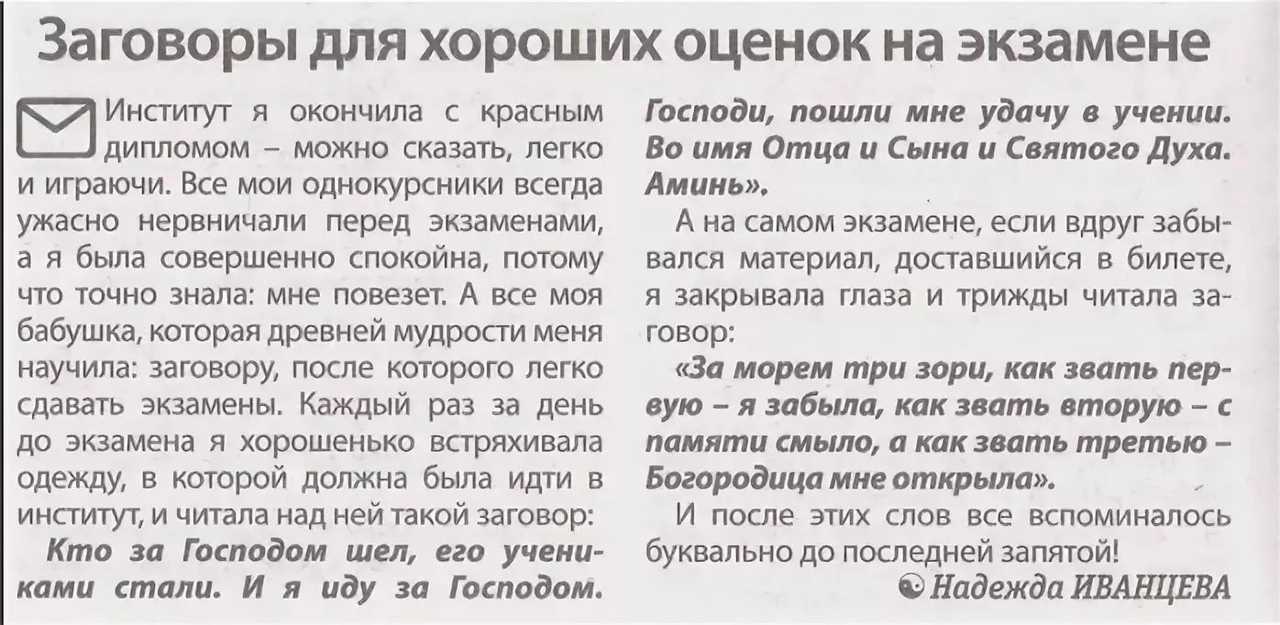 Заговоры для хороших оценок на экзамене

Институт я окончила с красным дипломом – можно сказать, легко и играючи. Все мои однокурсники всегда ужасно нервничали перед экзаменами, а я была совершенно спокойна, потому что точно знала: мне повезет. А все моя бабушка, которая древней мудрости меня научила: заговору, после которого легко сдавать экзамены. Каждый раз за день до экзамена я хорошенько встряхивала одежду, в которой должна была идти в институт, и читала над ней такой заговор:

Кто за Господом шел, его учениками стали. И я иду за Господом. Господи, пошли мне удачу в учении. Во имя Отца и Сына и Святого Духа. Аминь».

А на самом экзамене, если вдруг забывался материал, доставшийся в билете, я закрывала глаза и трижды читала заговор:

«За морем три зори, как звать первую – я забыла, как звать вторую – с памяти смыло, а как звать третью – Богородица мне открыла».

И после этих слов все вспоминалось буквально до последней запятой!

Надежда ИВАНЦЕВА